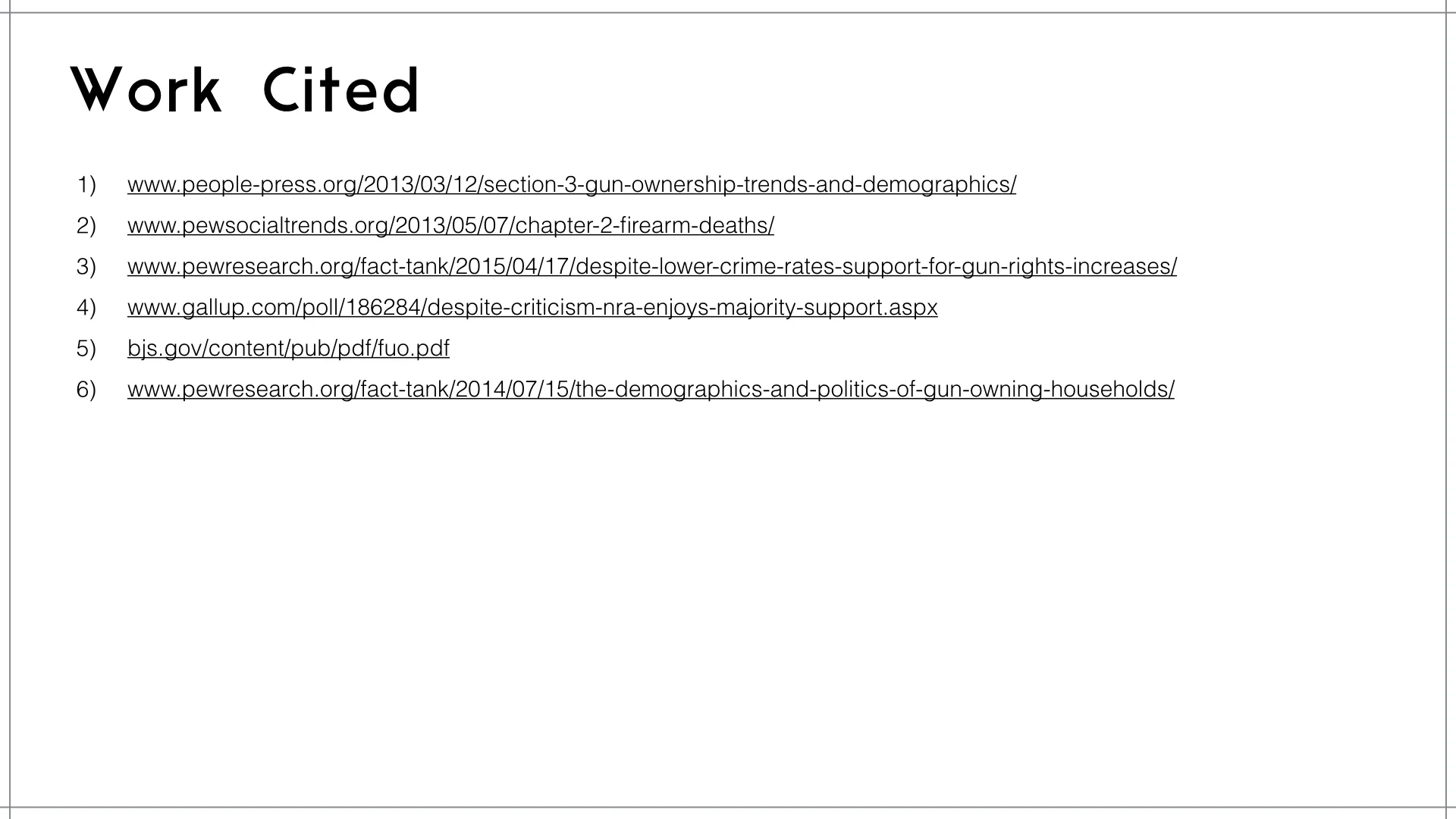 Work Cited

1) www.people-press.org/2013/03/12/section-3-gun-ownership-trends-and-demographics/

2) www.pewsocialtrends.org/2013/05/07/chapter-2-firearm-deaths/

3) www.pewresearch.org/fact-tank/2015/04/17/despite-lower-crime-rates-support-for-gun-rights-increases/

4) www.gallup.com/poll/186284/despite-criticism-nra-enjoys-majority-support.aspx

5) bjs.gov/content/pub/pdf/fuo.pdf

6) www.pewresearch.org/fact-tank/2014/07/15/the-demographics-and-politics-of-gun-owning-households/